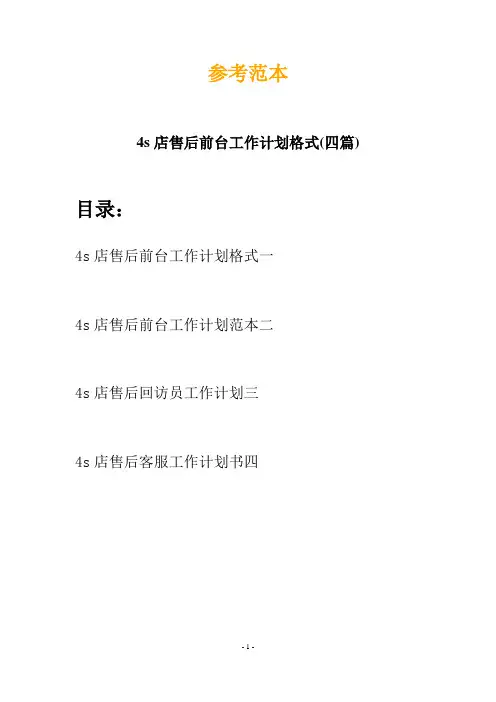 参考范本

4s 店售后前台工作计划格式(四篇)

目录：

4s 店售后前台工作计划格式一

4s 店售后前台工作计划范本二

4s 店售后回访员工作计划三

4s 店售后客服工作计划书四

- 1 -